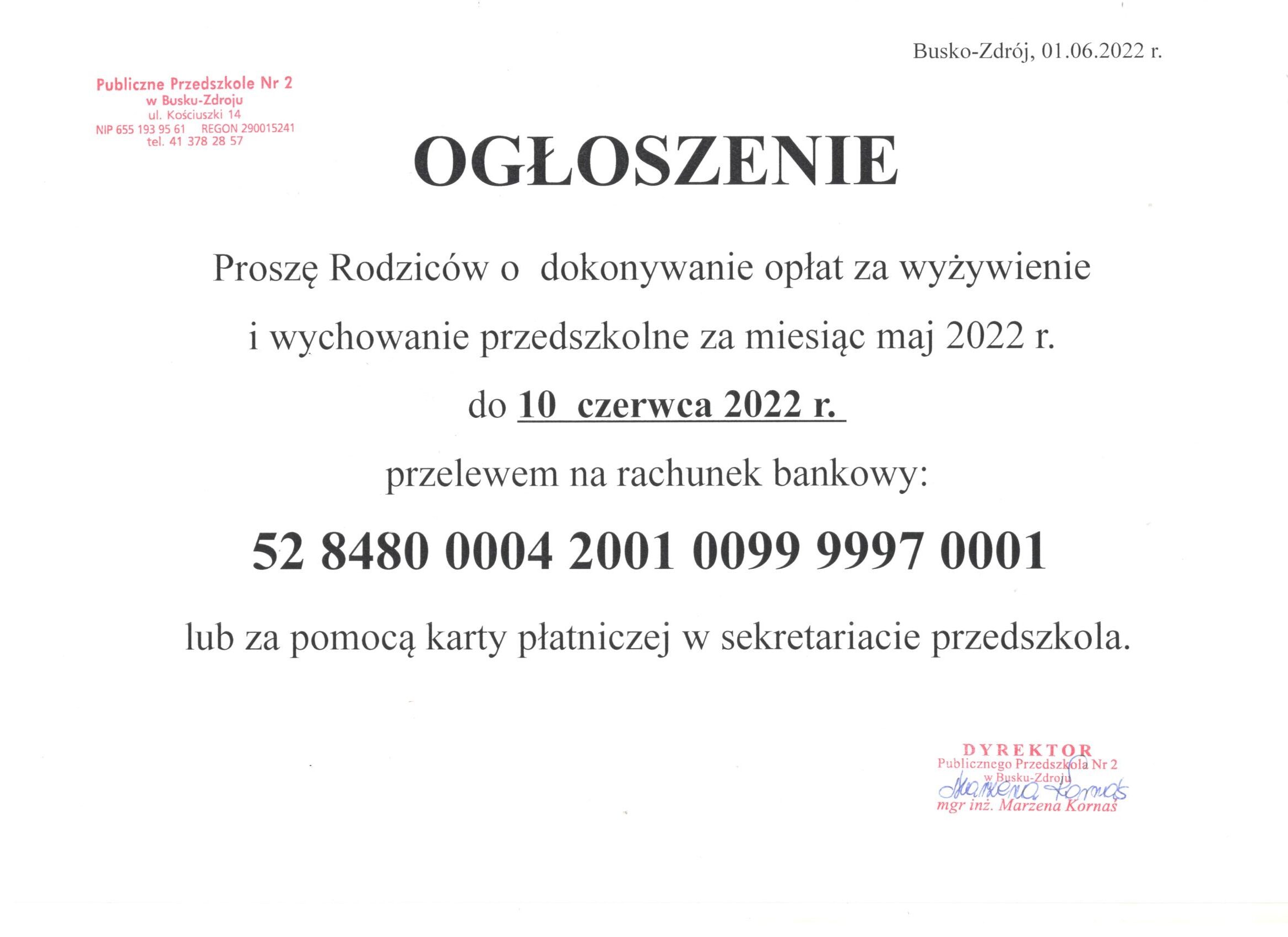 Busko-Zdrój, 01.06.2022 r.

Publiczne Przedszkole Nr 2
w Busku-Zdroju
ul. Kościuszki 14
NIP 655 193 95 61 REGON 290015241
tel. 41 378 28 57

OGŁOSZENIE

Proszę Rodziców o dokonywanie opłat za wyżywienie i wychowanie przedszkolne za miesiąc maj 2022 r.

do 10 czerwca 2022 r.

przelewem na rachunek bankowy:

52 8480 0004 2001 0099 9997 0001

lub za pomocą karty płatniczej w sekretariacie przedszkola.

DYREKTOR
Publicznego Przedszkola Nr 2
w Busku-Zdroju
Marzena Kornaś
mgr inż. Marzena Kornaś